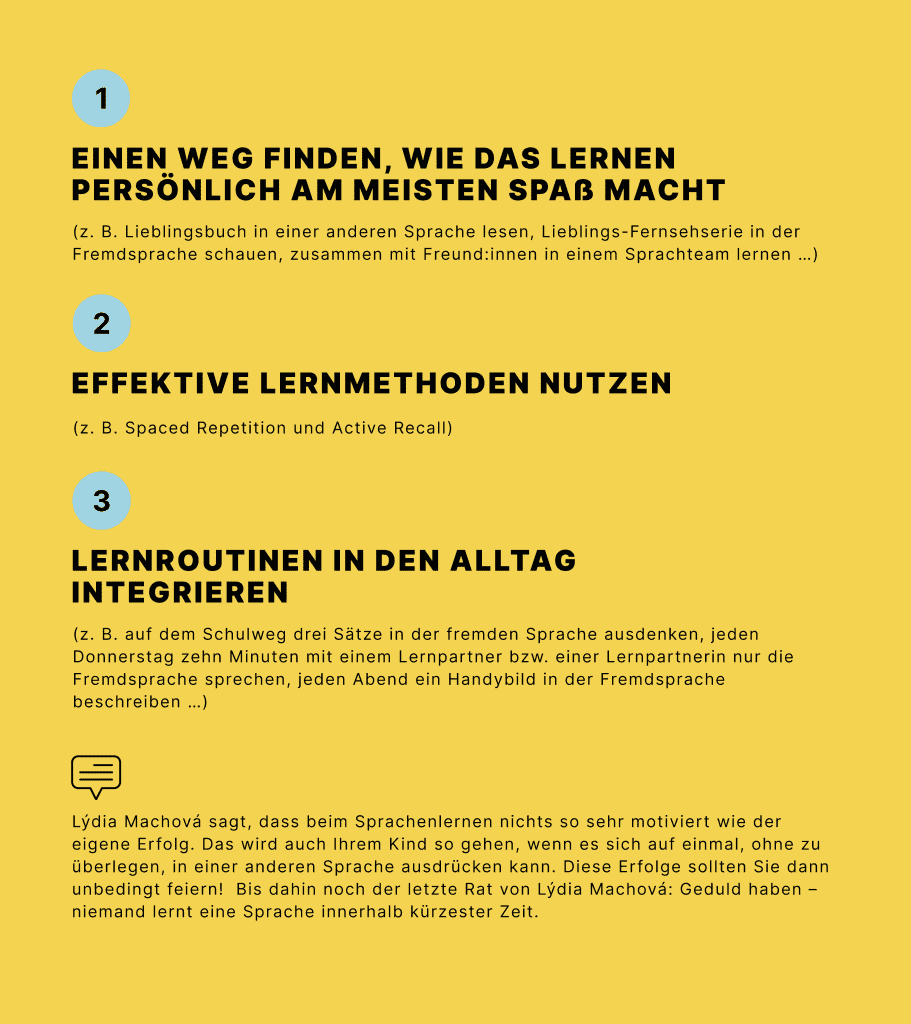 1

EINEN WEG FINDEN, WIE DAS LERNEN PERSÖNLICH AM MEISTEN SPAß MACHT

(z. B. Lieblingsbuch in einer anderen Sprache lesen, Lieblings-Fernsehserie in der Fremdsprache schauen, zusammen mit Freund:innen in einem Sprachteam lernen …)

2

EFFEKTIVE LERNMETHODEN NUTZEN

(z. B. Spaced Repetition und Active Recall)

3

LERNROUTINEN IN DEN ALLTAG INTEGRIEREN

(z. B. auf dem Schulweg drei Sätze in der fremden Sprache ausdenken, jeden Donnerstag zehn Minuten mit einem Lernpartner bzw. einer Lernpartnerin nur die Fremdsprache sprechen, jeden Abend ein Handybild in der Fremdsprache beschreiben …)

Lýdia Machová sagt, dass beim Sprachenlernen nichts so sehr motiviert wie der eigene Erfolg. Das wird auch Ihrem Kind so gehen, wenn es sich auf einmal, ohne zu überlegen, in einer anderen Sprache ausdrücken kann. Diese Erfolge sollten Sie dann unbedingt feiern! Bis dahin noch der letzte Rat von Lýdia Machová: Geduld haben – niemand lernt eine Sprache innerhalb kürzester Zeit.